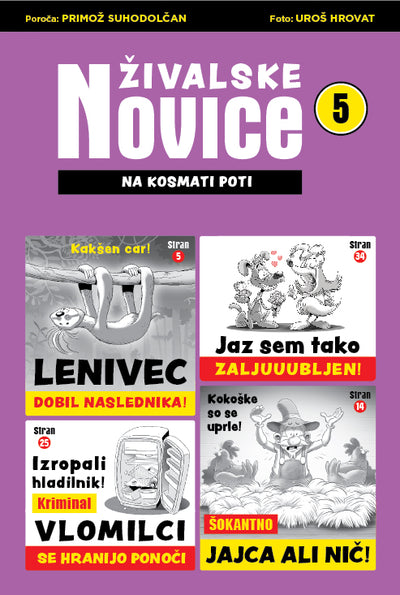 Poroča: PRIMOŽ SUHODOLČAN

Foto: UROŠ HROVAT

ŽIVALSKE
Novice

5

NA KOSMATI POTI

Kakšen car!

Stran
5

LENIVEC

DOBIL NASLEDNIKA!

Stran
25

Izropali hladilnik!

Kriminal

VLOMILCI

SE HRANIJO PONOČI

Stran
34

Jaz sem tako

ZALJUUUBLJEN!

Kokoške so se uprle!

Stran
14

ŠOKANTNO

JAJCA ALI NIČ!